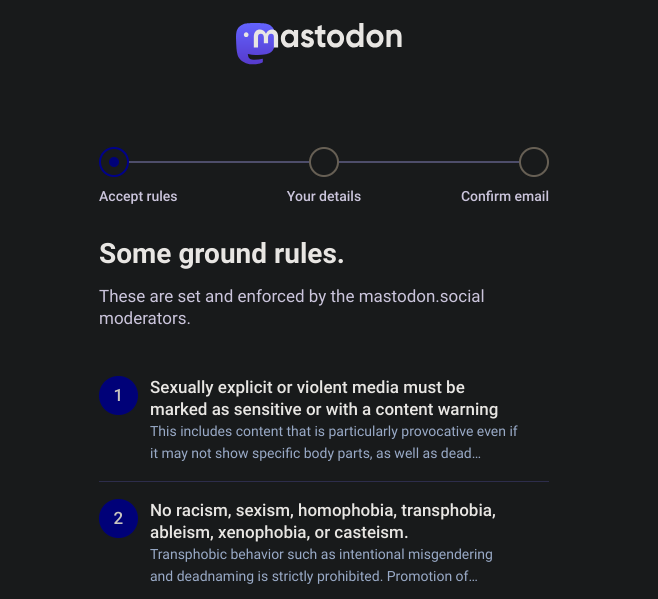 mastodon

Accept rules
Your details
Confirm email

Some ground rules.

These are set and enforced by the mastodon.social moderators.

1
Sexually explicit or violent media must be marked as sensitive or with a content warning
This includes content that is particularly provocative even if it may not show specific body parts, as well as dead…

2
No racism, sexism, homophobia, transphobia, ableism, xenophobia, or casteism.
Transphobic behavior such as intentional misgendering and deadnaming is strictly prohibited. Promotion of…